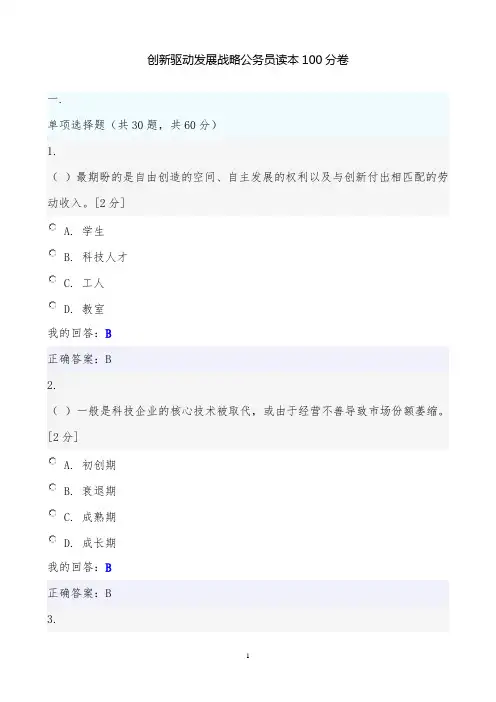 创新驱动发展战略公务员读本 100 分卷

一.

单项选择题（共 30 题，共 60 分）

1.

（ ）最期盼的是自由创造的空间、自主发展的权利以及与创新付出相匹配的劳动收入。[2 分]

A. 学生

B. 科技人才

C. 工人

D. 教室

我的回答：B

正确答案：B

2.

（ ）一般是科技企业的核心技术被取代，或由于经营不善导致市场份额萎缩。[2 分]

A. 初创期

B. 衰退期

C. 成熟期

D. 成长期

我的回答：B

正确答案：B

3.

1